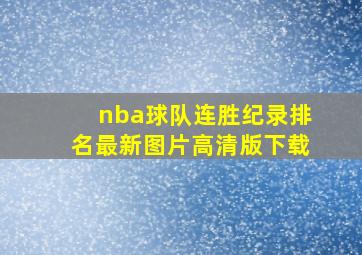 nba球队连胜纪录排名最新图片高清版下载